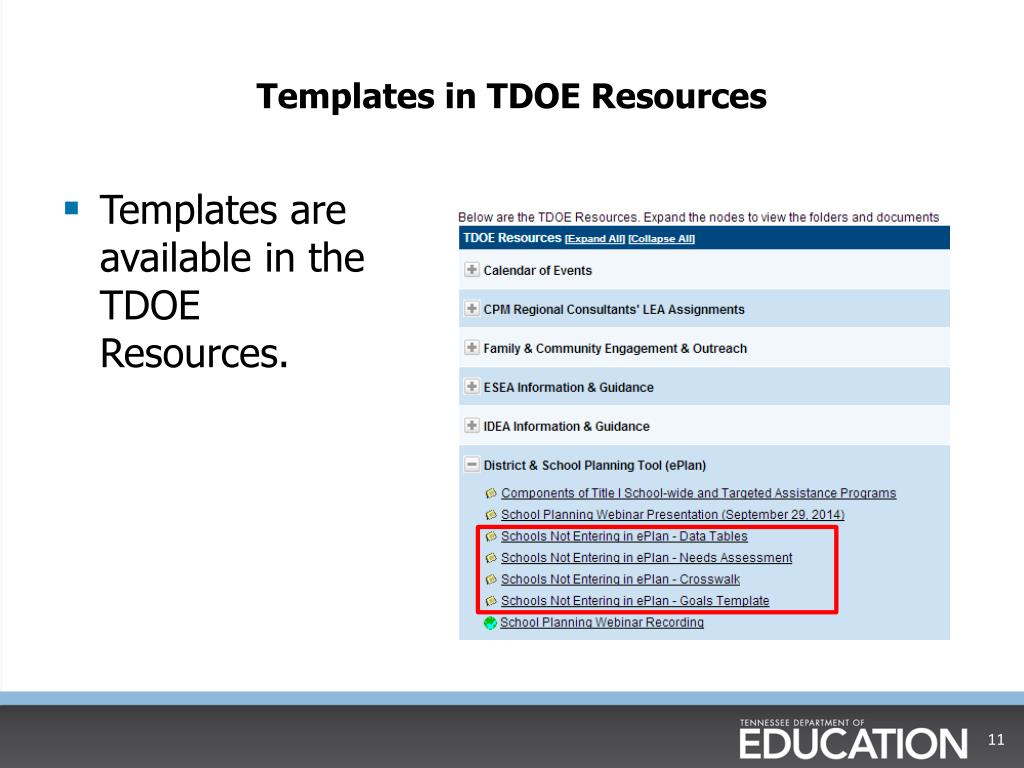 Templates in TDOE Resources

Templates are available in the TDOE Resources.

Below are the TDOE Resources. Expand the nodes to view the folders and documents

TDOE Resources [Expand All] [Collapse All]

Calendar of Events

CPM Regional Consultants' LEA Assignments

Family & Community Engagement & Outreach

ESEA Information & Guidance

IDEA Information & Guidance

District & School Planning Tool (ePlan)

Components of Title I School-wide and Targeted Assistance Programs

School Planning Webinar Presentation (September 29, 2014)

Schools Not Entering in ePlan - Data Tables

Schools Not Entering in ePlan - Needs Assessment

Schools Not Entering in ePlan - Crosswalk

Schools Not Entering in ePlan - Goals Template

School Planning Webinar Recording

TENNESSEE DEPARTMENT OF EDUCATION

11